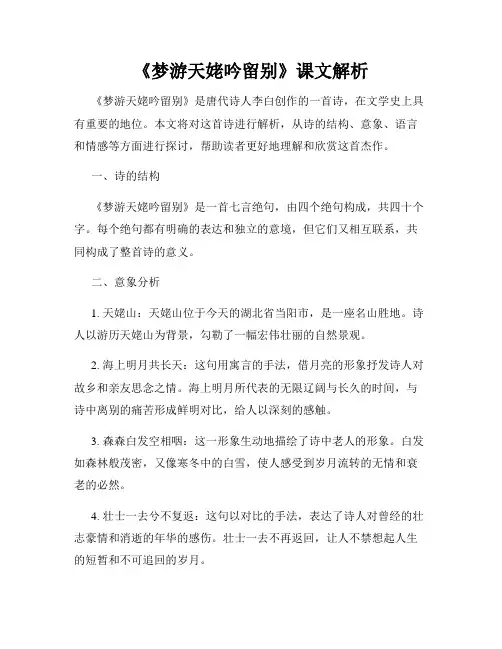 《梦游天姥吟留别》课文解析

《梦游天姥吟留别》是唐代诗人李白创作的一首诗，在文学史上具有重要的地位。本文将对这首诗进行解析，从诗的结构、意象、语言和情感等方面进行探讨，帮助读者更好地理解和欣赏这首杰作。

一、诗的结构

《梦游天姥吟留别》是一首七言绝句，由四个绝句构成，共四十个字。每个绝句都有明确的表达和独立的意境，但它们又相互联系，共同构成了整首诗的意义。

二、意象分析

1. 天姥山：天姥山位于今天的湖北省当阳市，是一座名山胜地。诗人以游历天姥山为背景，勾勒了一幅宏伟壮丽的自然景观。

2. 海上明月共长天：这句用寓言的手法，借月亮的形象抒发诗人对故乡和亲友思念之情。海上明月所代表的无限辽阔与长久的时间，与诗中离别的痛苦形成鲜明对比，给人以深刻的感触。

3. 森森白发空相咽：这一形象生动地描绘了诗中老人的形象。白发如森林般茂密，又像寒冬中的白雪，使人感受到岁月流转的无情和衰老的必然。

4. 壮士一去兮不复返：这句以对比的手法，表达了诗人对曾经的壮志豪情和消逝的年华的感伤。壮士一去不再返回，让人不禁想起人生的短暂和不可追回的岁月。